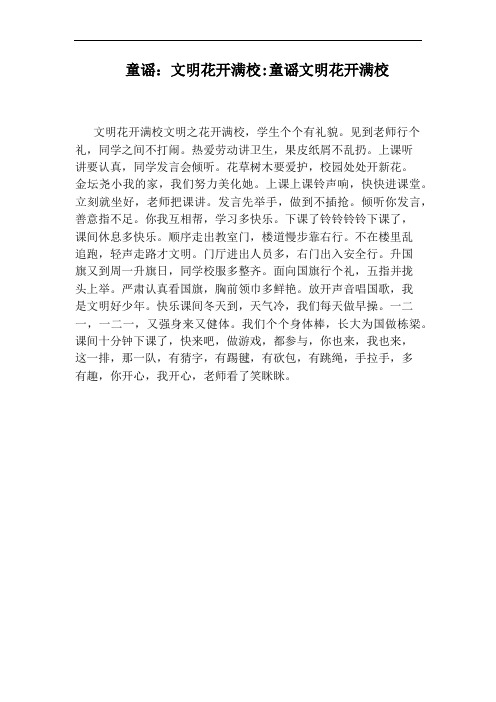 童谣：文明花开满校:童谣文明花开满校

文明花开满校文明之花开满校，学生个个有礼貌。见到老师行个礼，同学之间不打闹。热爱劳动讲卫生，果皮纸屑不乱扔。上课听讲要认真，同学发言会倾听。花草树木要爱护，校园处处开新花。金坛尧小我的家，我们努力美化她。上课上课铃声响，快快进课堂。立刻就坐好，老师把课讲。发言先举手，做到不插抢。倾听你发言，善意指不足。你我互相帮，学习多快乐。下课了铃铃铃铃下课了，课间休息多快乐。顺序走出教室门，楼道慢步靠右行。不在楼里乱追跑，轻声走路才文明。门厅进出人员多，右门出入安全行。升国旗又到周一升旗日，同学校服多整齐。面向国旗行个礼，五指并拢头上举。严肃认真看国旗，胸前领巾多鲜艳。放开声音唱国歌，我是文明好少年。快乐课间冬天到，天气冷，我们每天做早操。一二一，一二一，又强身来又健体。我们个个身体棒，长大为国做栋梁。课间十分钟下课了，快来吧，做游戏，都参与，你也来，我也来，这一排，那一队，有猜字，有踢毽，有砍包，有跳绳，手拉手，多有趣，你开心，我开心，老师看了笑眯眯。